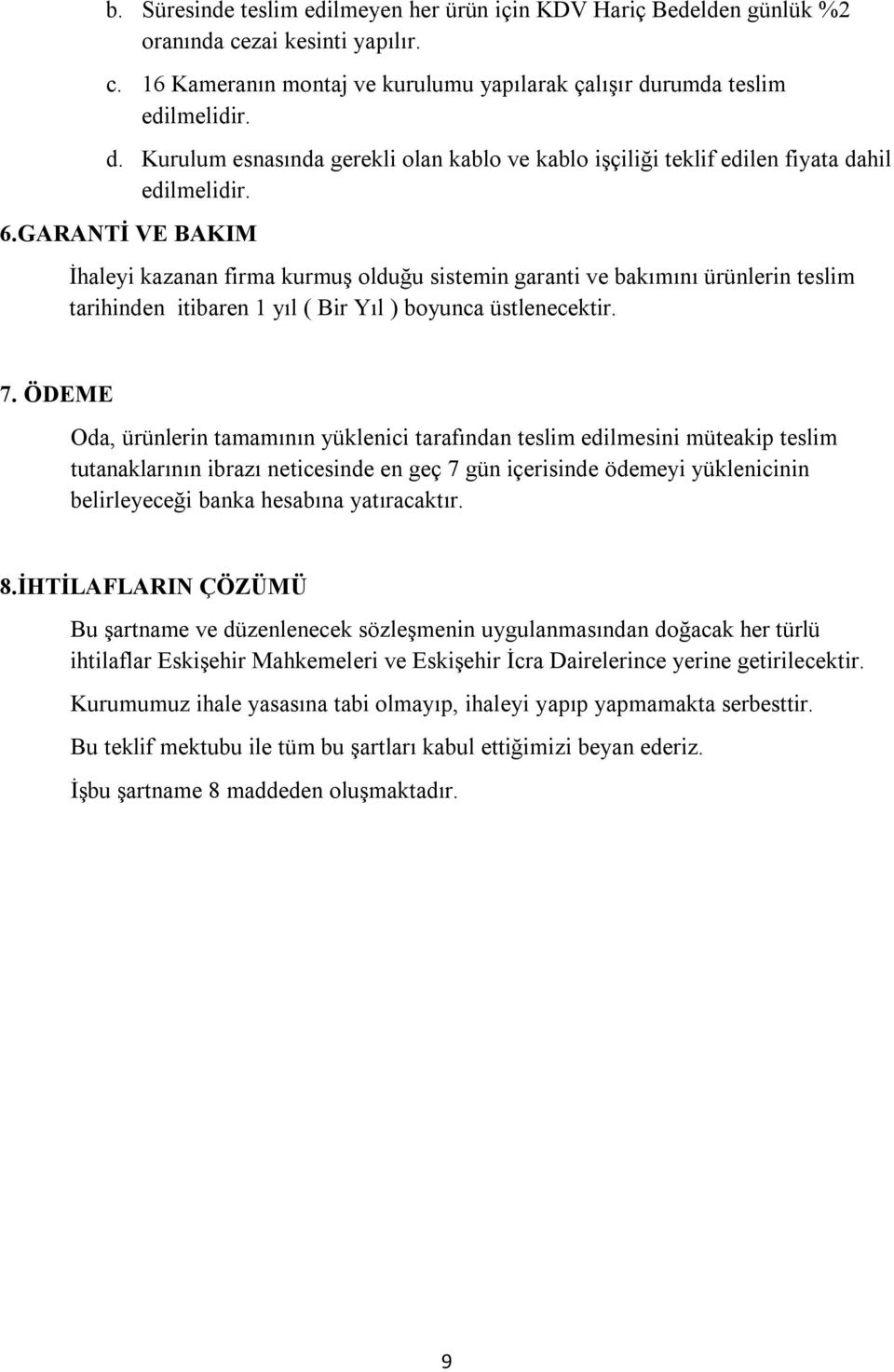 b. Süresinde teslim edilmeyen her ürün için KDV Hariç Bedelden günlük %2 oranında cezai kesinti yapılır.

c. 16 Kameranın montaj ve kurulumu yapılarak çalışır durumda teslim edilmelidir.

d. Kurulum esnasında gerekli olan kablo ve kablo işçiliği teklif edilen fiyata dahil edilmelidir.

6.GARANTİ VE BAKIM

İhaleyi kazanan firma kurmuş olduğu sistemin garanti ve bakımını ürünlerin teslim tarihinden itibaren 1 yıl ( Bir Yıl ) boyunca üstlenecektir.

7. ÖDEME

Oda, ürünlerin tamamının yüklenici tarafından teslim edilmesini müteakip teslim tutanaklarının ibrazı neticesinde en geç 7 gün içerisinde ödemeyi yüklenicinin belirleyeceği banka hesabına yatıracaktır.

8.İHTİLAFLARIN ÇÖZÜMÜ

Bu şartname ve düzenlenecek sözleşmenin uygulanmasından doğacak her türlü ihtilaflar Eskişehir Mahkemeleri ve Eskişehir İcra Dairelerince yerine getirilecektir.

Kurumumuz ihale yasasına tabi olmayıp, ihaleyi yapıp yapmamakta serbesttir.

Bu teklif mektubu ile tüm bu şartları kabul ettiğimizi beyan ederiz.

İşbu şartname 8 maddeden oluşmaktadır.

9